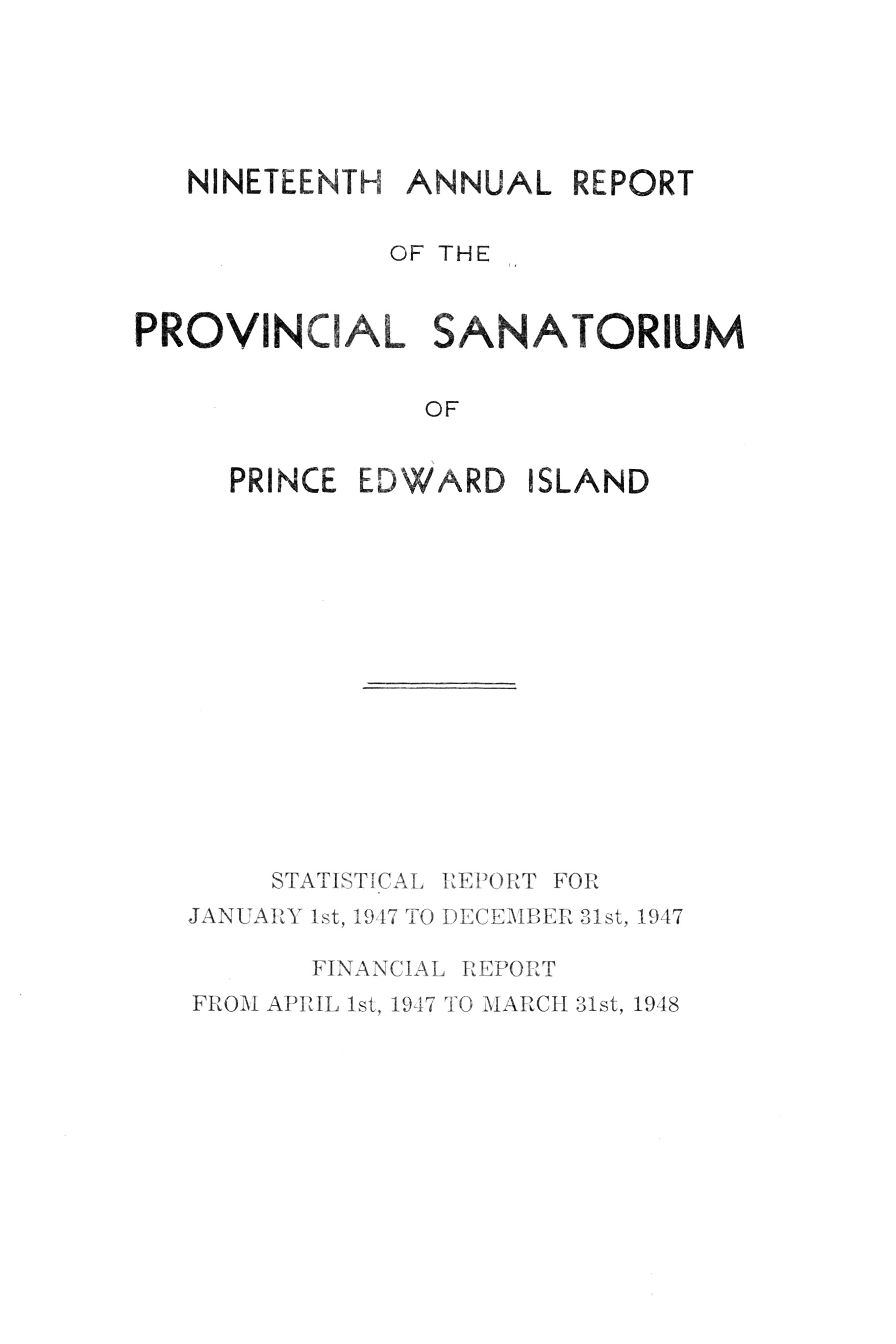 NINETEENTH ANNUAL REPORT

OF THE

PROVINCIAL SANATORIUM

OF

PRINCE EDWARD ISLAND

STATISTICAL REPORT FOR
JANUARY 1st, 1947 TO DECEMBER 31st, 1947

FINANCIAL REPORT
FROM APRIL 1st, 1947 TO MARCH 31st, 1948